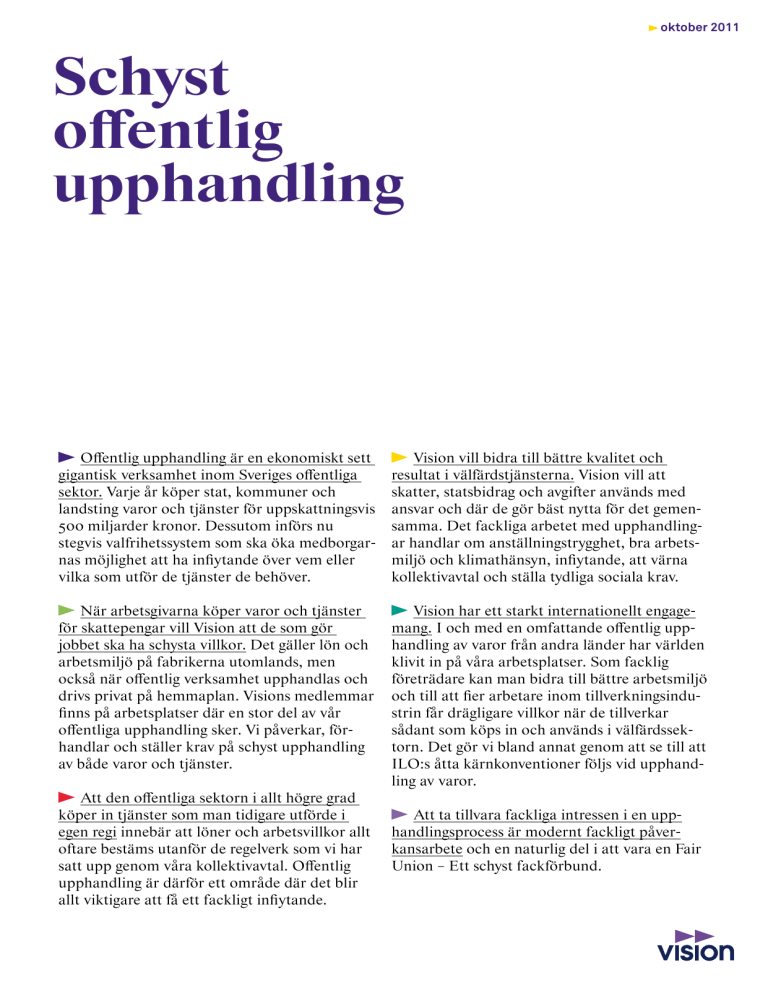 oktober 2011

Schyst offentlig upphandling

Offentlig upphandling är en ekonomiskt sett gigantisk verksamhet inom Sveriges offentliga sektor. Varje år köper stat, kommuner och landsting varor och tjänster för uppskattningsvis 500 miljarder kronor. Dessutom införs nu stegvis valfrihetssystem som ska öka medborgarnas möjlighet att ha inflytande över vem eller vilka som utför de tjänster de behöver.

När arbetsgivarna köper varor och tjänster för skattepengar vill Vision att de som gör jobbet ska ha schysta villkor. Det gäller lön och arbetsmiljö på fabrikerna utomlands, men också när offentlig verksamhet upphandlas och drivs privat på hemmaplan. Visions medlemmar finns på arbetsplatser där en stor del av vår offentliga upphandling sker. Vi påverkar, förhandlar och ställer krav på schyst upphandling av både varor och tjänster.

Att den offentliga sektorn i allt högre grad köper in tjänster som man tidigare utförde i egen regi innebär att löner och arbetsvillkor allt oftare bestäms utanför de regelverk som vi har satt upp genom våra kollektivavtal. Offentlig upphandling är därför ett område där det blir allt viktigare att få ett fackligt inflytande.

Vision vill bidra till bättre kvalitet och resultat i välfärdstjänsterna. Vision vill att skatter, statsbidrag och avgifter används med ansvar och där de gör bäst nytta för det gemensamma. Det fackliga arbetet med upphandlingar handlar om anställningstrygghet, bra arbetsmiljö och klimathänsyn, inflytande, att värna kollektivavtal och ställa tydliga sociala krav.

Vision har ett starkt internationellt engagemang. I och med en omfattande offentlig upphandling av varor från andra länder har världen klivit in på våra arbetsplatser. Som facklig företrädare kan man bidra till bättre arbetsmiljö och till att fler arbetare inom tillverkningsindustrin får drägligare villkor när de tillverkar sådant som köps in och används i välfärdssektorn. Det gör vi bland annat genom att se till att ILO:s åtta kärnkonventioner följs vid upphandling av varor.

Att ta tillvara fackliga intressen i en upphandlingsprocess är modernt fackligt påverkansarbete och en naturlig del i att vara en Fair Union – Ett schyst fackförbund.

vision